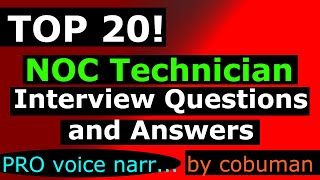 TOP 20!

NOC Technician

Interview Questions and Answers

PRO voice narr...

by cobuman